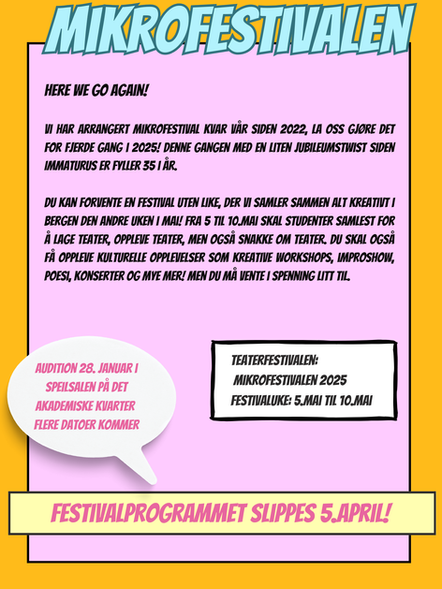 MIKROFESTIVALEN

HERE WE GO AGAIN!

VI HAR ARRANGERT MIKROFESTIVAL KVAR VÅR SIDEN 2022, LA OSS GJØRE DET FOR FJERDE GANG I 2025! DENNE GANGEN MED EN LITEN JUBILEUMSTWIST SIDEN IMMATURUS ER FYLLER 35 I ÅR.

DU KAN FORVENTE EN FESTIVAL UTEN LIKE, DER VI SAMLER SAMMEN ALT KREATIVT I BERGEN DEN ANDRE UKEN I MAI! FRA 5 TIL 10.MAI SKAL STUDENTER SAMLEST FOR Å LAGE TEATER, OPPLEVE TEATER, MEN OGSÅ SNAKKE OM TEATER. DU SKAL OGSÅ FÅ OPPLEVE KULTURELLE OPPLEVELSER SOM KREATIVE WORKSHOPS, IMPROSHOW, POESI, KONSERTER OG MYE MER! MEN DU MÅ VENTE I SPENNING LITT TIL.

AUDITION 28. JANUAR I SPEILSALEN PÅ DET AKADEMISKE KVARTER
FLERE DATOER KOMMER

TEATERFESTIVALEN:
MIKROFESTIVALEN 2025
FESTIVALUKE: 5.MAI TIL 10.MAI

FESTIVALPROGRAMMET SLIPPES 5.APRIL!